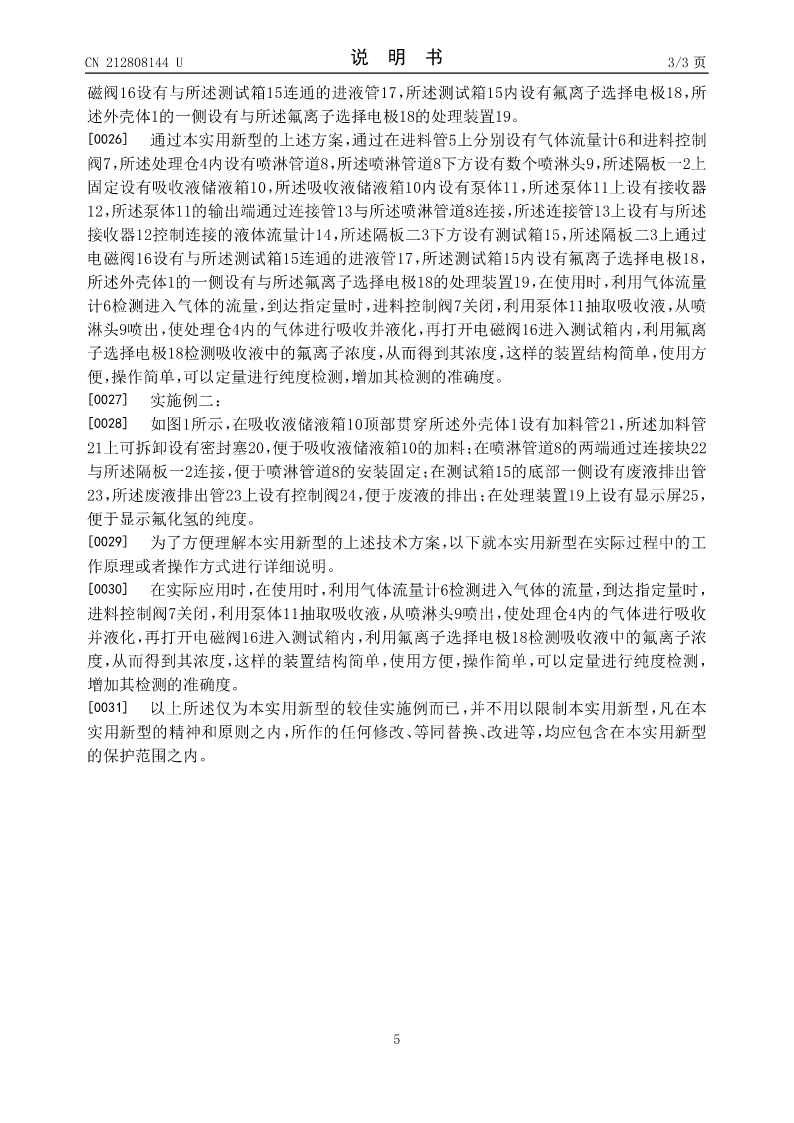 CN 212808144 U

说 明 书

3/3 页

磁阀16设有与所述测试箱15连通的进液管17，所述测试箱15内设有氟离子选择电极18，所述外壳体1的一侧设有与所述氟离子选择电极18的处理装置19。

[0026] 通过本实用新型的上述方案，通过在进料管5上分别设有气体流量计6和进料控制阀7，所述处理仓4内设有喷淋管道8，所述喷淋管道8下方设有数个喷淋头9，所述隔板一2上固定设有吸收液储液箱10，所述吸收液储液箱10内设有泵体11，所述泵体11上设有接收器12，所述泵体11的输出端通过连接管13与所述喷淋管道8连接，所述连接管13上设有与所述接收器12控制连接的液体流量计14，所述隔板二3下方设有测试箱15，所述隔板二3上通过电磁阀16设有与所述测试箱15连通的进液管17，所述测试箱15内设有氟离子选择电极18，所述外壳体1的一侧设有与所述氟离子选择电极18的处理装置19，在使用时，利用气体流量计6检测进入气体的流量，到达指定量时，进料控制阀7关闭，利用泵体11抽取吸收液，从喷淋头9喷出，使处理仓4内的气体进行吸收并液化，再打开电磁阀16进入测试箱内，利用氟离子选择电极18检测吸收液中的氟离子浓度，从而得到其浓度，这样的装置结构简单，使用方便，操作简单，可以定量进行纯度检测，增加其检测的准确度。

[0027] 实施例二：

[0028] 如图1所示，在吸收液储液箱10顶部贯穿所述外壳体1设有加料管21，所述加料管21上可拆卸设有密封塞20，便于吸收液储液箱10的加料；在喷淋管道8的两端通过连接块22与所述隔板一2连接，便于喷淋管道8的安装固定；在测试箱15的底部一侧设有废液排出管23，所述废液排出管23上设有控制阀24，便于废液的排出；在处理装置19上设有显示屏25，便于显示氟化氢的纯度。

[0029] 为了方便理解本实用新型的上述技术方案，以下就本实用新型在实际过程中的工作原理或者操作方式进行详细说明。

[0030] 在实际应用时，在使用时，利用气体流量计6检测进入气体的流量，到达指定量时，进料控制阀7关闭，利用泵体11抽取吸收液，从喷淋头9喷出，使处理仓4内的气体进行吸收并液化，再打开电磁阀16进入测试箱内，利用氟离子选择电极18检测吸收液中的氟离子浓度，从而得到其浓度，这样的装置结构简单，使用方便，操作简单，可以定量进行纯度检测，增加其检测的准确度。

[0031] 以上所述仅为本实用新型的较佳实施例而已，并不用以限制本实用新型，凡在本实用新型的精神和原则之内，所作的任何修改、等同替换、改进等，均应包含在本实用新型的保护范围之内。

5